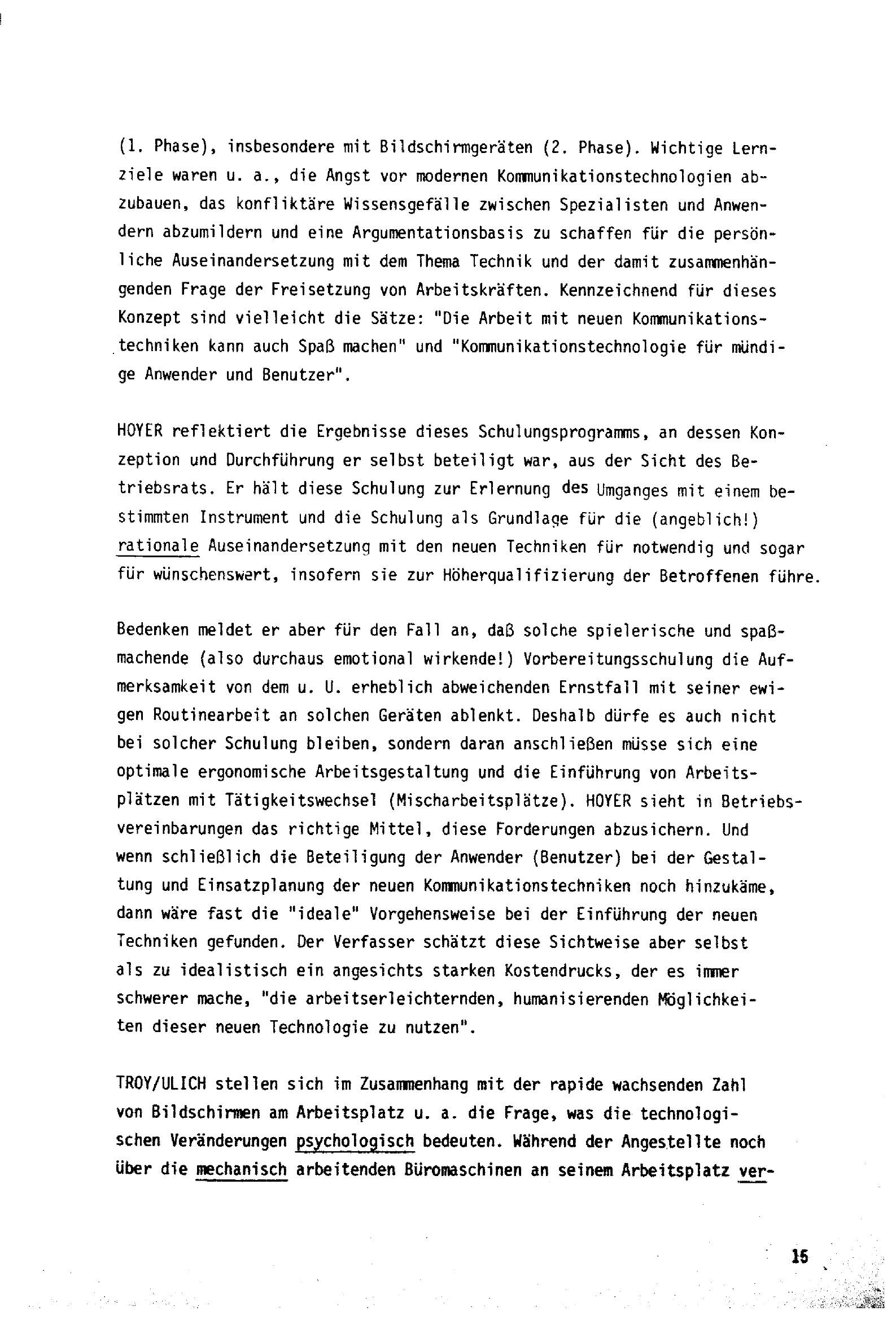 (1. Phase), insbesondere mit Bildschirmgeräten (2. Phase). Wichtige Lernziele waren u. a., die Angst vor modernen Kommunikationstechnologien abzubauen, das konfliktäre Wissensgefälle zwischen Spezialisten und Anwendern abzumildern und eine Argumentationsbasis zu schaffen für die persönliche Auseinandersetzung mit dem Thema Technik und der damit zusammenhängenden Frage der Freisetzung von Arbeitskräften. Kennzeichnend für dieses Konzept sind vielleicht die Sätze: "Die Arbeit mit neuen Kommunikationstechniken kann auch Spaß machen" und "Kommunikationstechnologie für mündige Anwender und Benutzer".

HOYER reflektiert die Ergebnisse dieses Schulungsprogramms, an dessen Konzeption und Durchführung er selbst beteiligt war, aus der Sicht des Betriebsrats. Er hält diese Schulung zur Erlernung des Umganges mit einem bestimmten Instrument und die Schulung als Grundlage für die (angeblich!) rationale Auseinandersetzung mit den neuen Techniken für notwendig und sogar für wünschenswert, insofern sie zur Höherqualifizierung der Betroffenen führe.

Bedenken meldet er aber für den Fall an, daß solche spielerische und spaßmachende (also durchaus emotional wirkende!) Vorbereitungsschulung die Aufmerksamkeit von dem u. U. erheblich abweichenden Ernstfall mit seiner ewigen Routinearbeit an solchen Geräten ablenkt. Deshalb dürfe es auch nicht bei solcher Schulung bleiben, sondern daran anschließen müsse sich eine optimale ergonomische Arbeitsgestaltung und die Einführung von Arbeitsplätzen mit Tätigkeitswechsel (Mischarbeitsplätze). HOYER sieht in Betriebsvereinbarungen das richtige Mittel, diese Forderungen abzusichern. Und wenn schließlich die Beteiligung der Anwender (Benutzer) bei der Gestaltung und Einsatzplanung der neuen Kommunikationstechniken noch hinzukäme, dann wäre fast die "ideale" Vorgehensweise bei der Einführung der neuen Techniken gefunden. Der Verfasser schätzt diese Sichtweise aber selbst als zu idealistisch ein angesichts starken Kostendrucks, der es immer schwerer mache, "die arbeitserleichternden, humanisierenden Möglichkeiten dieser neuen Technologie zu nutzen".

TROY/ULICH stellen sich im Zusammenhang mit der rapide wachsenden Zahl von Bildschirmen am Arbeitsplatz u. a. die Frage, was die technologischen Veränderungen psychologisch bedeuten. Während der Angestellte noch über die mechanisch arbeitenden Büromaschinen an seinem Arbeitsplatz ver-

15